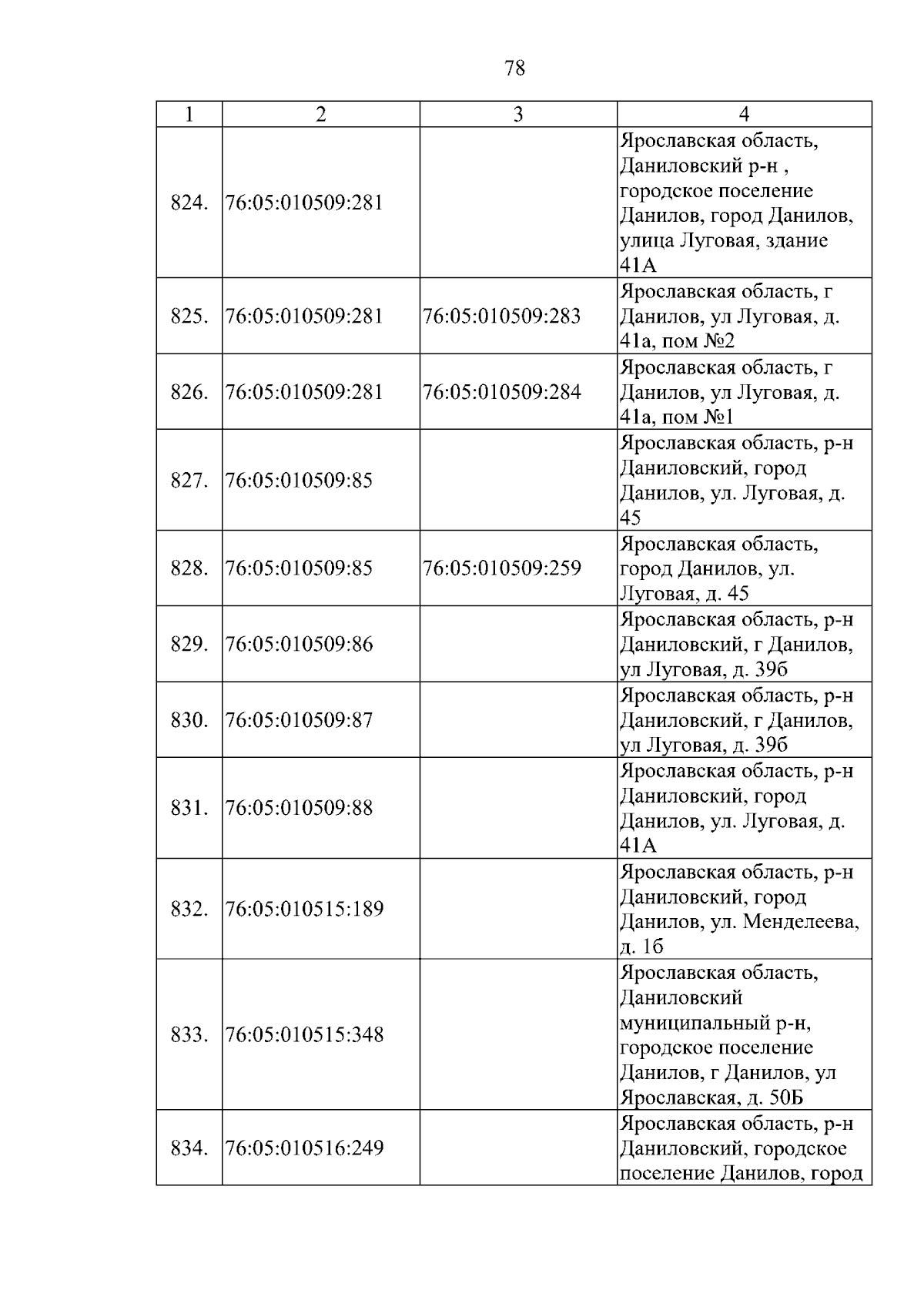 78

| 1 | 2 | 3 | 4 |
|---|---|---|---|
| 824. | 76:05:010509:281 | | Ярославская область, Даниловский р-н , городское поселение Данилов, город Данилов, улица Луговая, здание 41А |
| 825. | 76:05:010509:281 | 76:05:010509:283 | Ярославская область, г Данилов, ул Луговая, д. 41а, пом №2 |
| 826. | 76:05:010509:281 | 76:05:010509:284 | Ярославская область, г Данилов, ул Луговая, д. 41а, пом №1 |
| 827. | 76:05:010509:85 | | Ярославская область, р-н Даниловский, город Данилов, ул. Луговая, д. 45 |
| 828. | 76:05:010509:85 | 76:05:010509:259 | Ярославская область, город Данилов, ул. Луговая, д. 45 |
| 829. | 76:05:010509:86 | | Ярославская область, р-н Даниловский, г Данилов, ул Луговая, д. 39б |
| 830. | 76:05:010509:87 | | Ярославская область, р-н Даниловский, г Данилов, ул Луговая, д. 39б |
| 831. | 76:05:010509:88 | | Ярославская область, р-н Даниловский, город Данилов, ул. Луговая, д. 41А |
| 832. | 76:05:010515:189 | | Ярославская область, р-н Даниловский, город Данилов, ул. Менделеева, д. 1б |
| 833. | 76:05:010515:348 | | Ярославская область, Даниловский муниципальный р-н, городское поселение Данилов, г Данилов, ул Ярославская, д. 50Б |
| 834. | 76:05:010516:249 | | Ярославская область, р-н Даниловский, городское поселение Данилов, город |